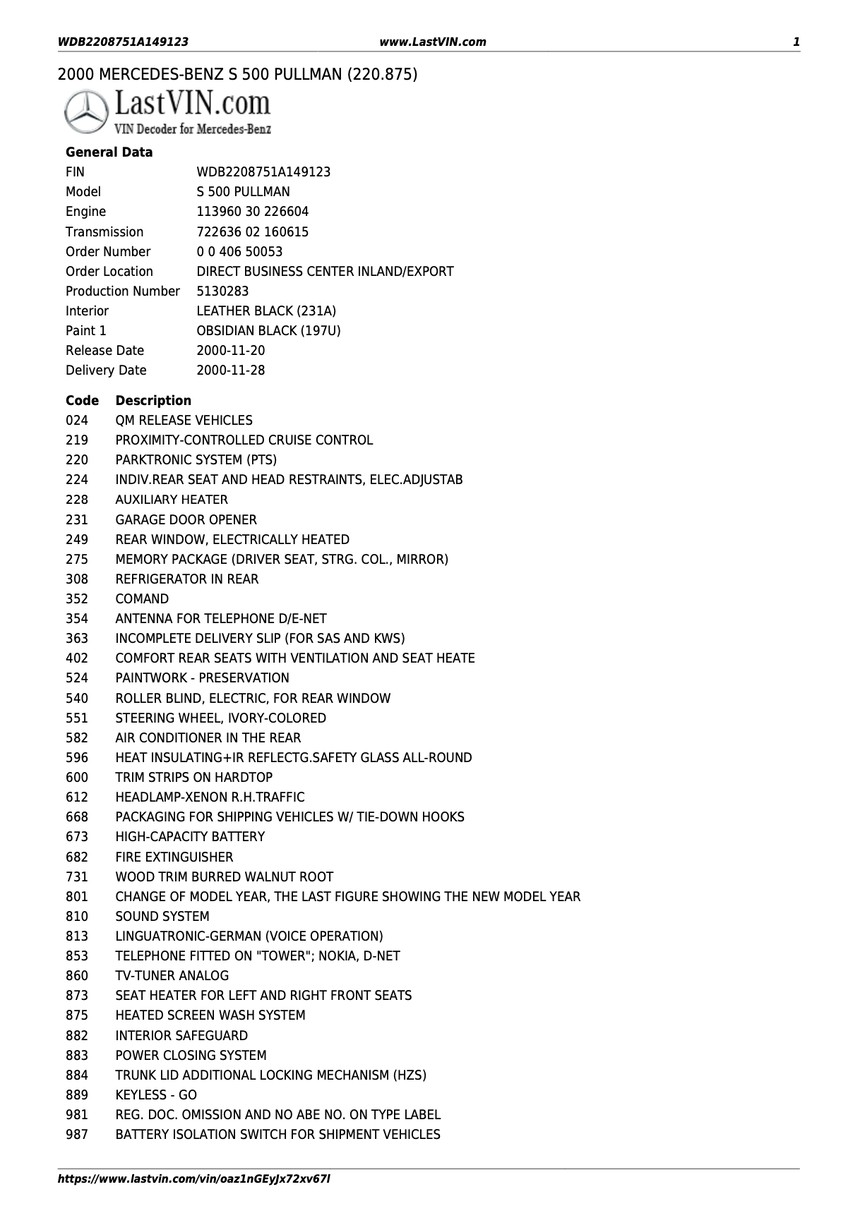 WDB2208751A149123 www.LastVIN.com 1

2000 MERCEDES-BENZ S 500 PULLMAN (220.875)

LastVIN.com
VIN Decoder for Mercedes-Benz

General Data

| | |
|---|---|
| FIN | WDB2208751A149123 |
| Model | S 500 PULLMAN |
| Engine | 113960 30 226604 |
| Transmission | 722636 02 160615 |
| Order Number | 0 0 406 50053 |
| Order Location | DIRECT BUSINESS CENTER INLAND/EXPORT |
| Production Number | 5130283 |
| Interior | LEATHER BLACK (231A) |
| Paint 1 | OBSIDIAN BLACK (197U) |
| Release Date | 2000-11-20 |
| Delivery Date | 2000-11-28 |

| Code | Description |
|---|---|
| 024 | QM RELEASE VEHICLES |
| 219 | PROXIMITY-CONTROLLED CRUISE CONTROL |
| 220 | PARKTRONIC SYSTEM (PTS) |
| 224 | INDIV.REAR SEAT AND HEAD RESTRAINTS, ELEC.ADJUSTAB |
| 228 | AUXILIARY HEATER |
| 231 | GARAGE DOOR OPENER |
| 249 | REAR WINDOW, ELECTRICALLY HEATED |
| 275 | MEMORY PACKAGE (DRIVER SEAT, STRG. COL., MIRROR) |
| 308 | REFRIGERATOR IN REAR |
| 352 | COMAND |
| 354 | ANTENNA FOR TELEPHONE D/E-NET |
| 363 | INCOMPLETE DELIVERY SLIP (FOR SAS AND KWS) |
| 402 | COMFORT REAR SEATS WITH VENTILATION AND SEAT HEATE |
| 524 | PAINTWORK - PRESERVATION |
| 540 | ROLLER BLIND, ELECTRIC, FOR REAR WINDOW |
| 551 | STEERING WHEEL, IVORY-COLORED |
| 582 | AIR CONDITIONER IN THE REAR |
| 596 | HEAT INSULATING+IR REFLECTG.SAFETY GLASS ALL-ROUND |
| 600 | TRIM STRIPS ON HARDTOP |
| 612 | HEADLAMP-XENON R.H.TRAFFIC |
| 668 | PACKAGING FOR SHIPPING VEHICLES W/ TIE-DOWN HOOKS |
| 673 | HIGH-CAPACITY BATTERY |
| 682 | FIRE EXTINGUISHER |
| 731 | WOOD TRIM BURRED WALNUT ROOT |
| 801 | CHANGE OF MODEL YEAR, THE LAST FIGURE SHOWING THE NEW MODEL YEAR |
| 810 | SOUND SYSTEM |
| 813 | LINGUATRONIC-GERMAN (VOICE OPERATION) |
| 853 | TELEPHONE FITTED ON "TOWER"; NOKIA, D-NET |
| 860 | TV-TUNER ANALOG |
| 873 | SEAT HEATER FOR LEFT AND RIGHT FRONT SEATS |
| 875 | HEATED SCREEN WASH SYSTEM |
| 882 | INTERIOR SAFEGUARD |
| 883 | POWER CLOSING SYSTEM |
| 884 | TRUNK LID ADDITIONAL LOCKING MECHANISM (HZS) |
| 889 | KEYLESS - GO |
| 981 | REG. DOC. OMISSION AND NO ABE NO. ON TYPE LABEL |
| 987 | BATTERY ISOLATION SWITCH FOR SHIPMENT VEHICLES |

https://www.lastvin.com/vin/oaz1nGEyJx72xv67l